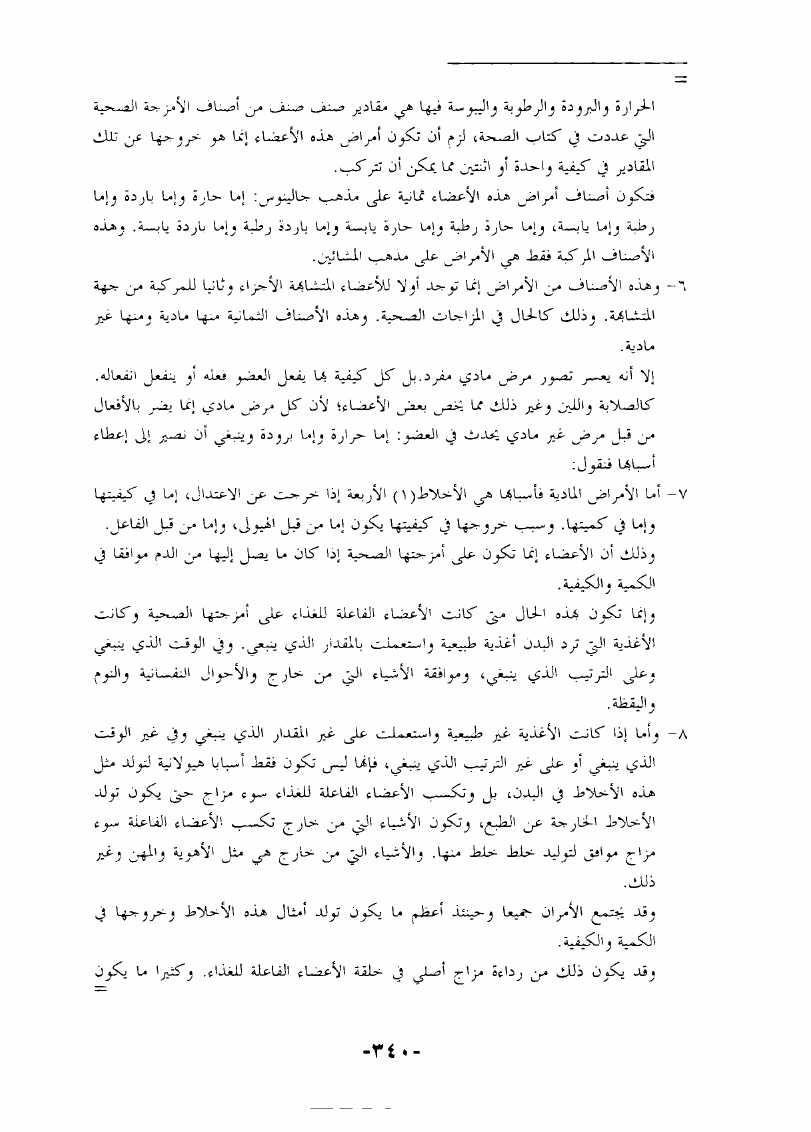 =
الحرارة والبرودة والرطوبة واليبوسة فيها هي مقادير صنف صنف من أصناف الأمزجة الصحية التي عددت في كتاب الصحة، لزم أن تكون أمراض هذه الأعضاء إنما هو خروجها عن تلك المقادير في كيفية واحدة أو اثنتين مما يمكن أن تتركب.

فتكون أصناف أمراض هذه الأعضاء ثمانية على مذهب جالينوس: إما حارة وإما باردة وإما رطبة وإما يابسة، وإما حارة رطبة وإما حارة يابسة وإما باردة رطبة وإما باردة يابسة. وهذه الأصناف المركبة فقط هي الأمراض على مذهب المشائين.

٦- وهذه الأصناف من الأمراض إنما توجد أولا للأعضاء المتشابهة الأجزاء وثانيا للمركبة من جهة المتشابهة. وذلك كالحال في المزاجات الصحية. وهذه الأصناف الثمانية منها مادية ومنها غير مادية.

إلا أنه يعسر تصور مرض مادي مفرد.بل كل كيفية بها يفعل العضو فعله أو ينفعل انفعاله. كالصلابة واللين وغير ذلك مما يخص بعض الأعضاء؛ لأن كل مرض مادي إنما يضر بالأفعال من قبل مرض غير مادي يحدث في العضو: إما حرارة وإما برودة وينبغي أن نصير إلى إعطاء أسبابها فنقول:

٧- أما الأمراض المادية فأسبابها هي الأخلاط(١) الأربعة إذا خرجت عن الاعتدال، إما في كيفيتها وإما في كميتها. وسبب خروجها في كيفيتها يكون إما من قبل الهيولى، وإما من قبل الفاعل. وذلك أن الأعضاء إنما تكون على أمزجتها الصحية إذا كان ما يصل إليها من الدم موافقا في الكمية والكيفية.

وإنما تكون بهذه الحال متى كانت الأعضاء الفاعلة للغذاء على أمزجتها الصحية وكانت الأغذية التي ترد البدن أغذية طبيعية واستعملت بالمقدار الذي ينبغي. وفي الوقت الذي ينبغي وعلى الترتيب الذي ينبغي، وموافقة الأشياء التي من خارج والأحوال النفسانية والنوم واليقظة.

٨- وأما إذا كانت الأغذية غير طبيعية واستعملت على غير المقدار الذي ينبغي وفي غير الوقت الذي ينبغي أو على غير الترتيب الذي ينبغي، فإنها ليس تكون فقط أسبابا هيولانية لتولد مثل هذه الأخلاط في البدن، بل وتكسب الأعضاء الفاعلة للغذاء سوء مزاج حتى يكون تولد الأخلاط الخارجة عن الطبع، وتكون الأشياء التي من خارج تكسب الأعضاء الفاعلة سوء مزاج موافق لتوليد خلط خلط منها. والأشياء التي من خارج هي مثل الأهوية والمهن وغير ذلك.

وقد يجتمع الأمران جميعا وحينئذ أعظم ما يكون تولد أمثال هذه الأخلاط وخروجها في الكمية والكيفية.

وقد يكون ذلك من رداءة مزاج أصلي في خلقة الأعضاء الفاعلة للغذاء. وكثيرا ما يكون
=

-٣٤٠-